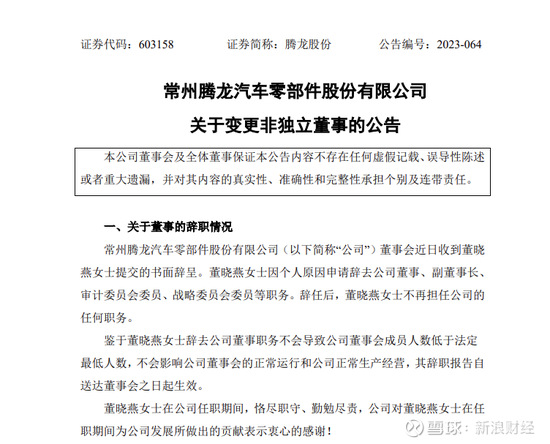 证券代码：603158　　证券简称：腾龙股份　　公告编号：2023-064

常州腾龙汽车零部件股份有限公司

关于变更非独立董事的公告

本公司董事会及全体董事保证本公告内容不存在任何虚假记载、误导性陈述或者重大遗漏，并对其内容的真实性、准确性和完整性承担个别及连带责任。

一、关于董事的辞职情况

常州腾龙汽车零部件股份有限公司（以下简称“公司”）董事会近日收到董晓燕女士提交的书面辞呈。董晓燕女士因个人原因申请辞去公司董事、副董事长、审计委员会委员、战略委员会委员等职务。辞任后，董晓燕女士不再担任公司的任何职务。

鉴于董晓燕女士辞去公司董事职务不会导致公司董事会成员人数低于法定最低人数，不会影响公司董事会的正常运行和公司正常生产经营，其辞职报告自送达董事会之日起生效。

董晓燕女士在公司任职期间，恪尽职守、勤勉尽责，公司对董晓燕女士在任职期间为公司发展所做出的贡献表示衷心的感谢！

雪球：新浪财经